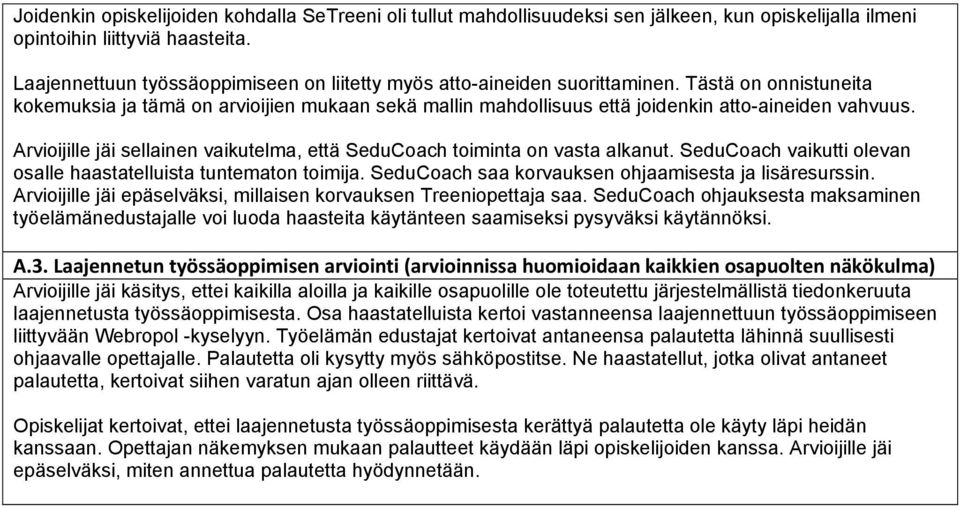 Joidenkin opiskelijoiden kohdalla SeTreeni oli tullut mahdollisuudeksi sen jälkeen, kun opiskelijalla ilmeni opintoihin liittyviä haasteita.

Laajennettuun työssäoppimiseen on liitetty myös atto-aineiden suorittaminen. Tästä on onnistuneita kokemuksia ja tämä on arvioijien mukaan sekä mallin mahdollisuus että joidenkin atto-aineiden vahvuus.

Arvioijille jäi sellainen vaikutelma, että SeduCoach toiminta on vasta alkanut. SeduCoach vaikutti olevan osalle haastatelluista tuntematon toimija. SeduCoach saa korvauksen ohjaamisesta ja lisäresurssin. Arvioijille jäi epäselväksi, millaisen korvauksen Treeniopettaja saa. SeduCoach ohjauksesta maksaminen työelämänedustajalle voi luoda haasteita käytänteen saamiseksi pysyväksi käytännöksi.

A.3. Laajennetun työssäoppimisen arviointi (arvioinnissa huomioidaan kaikkien osapuolten näkökulma)

Arvioijille jäi käsitys, ettei kaikilla aloilla ja kaikille osapuolille ole toteutettu järjestelmällistä tiedonkeruuta laajennetusta työssäoppimisesta. Osa haastatelluista kertoi vastanneensa laajennettuun työssäoppimiseen liittyvään Webropol -kyselyyn. Työelämän edustajat kertoivat antaneensa palautetta lähinnä suullisesti ohjaavalle opettajalle. Palautetta oli kysytty myös sähköpostitse. Ne haastatellut, jotka olivat antaneet palautetta, kertoivat siihen varatun ajan olleen riittävä.

Opiskelijat kertoivat, ettei laajennetusta työssäoppimisesta kerättyä palautetta ole käyty läpi heidän kanssaan. Opettajan näkemyksen mukaan palautteet käydään läpi opiskelijoiden kanssa. Arvioijille jäi epäselväksi, miten annettua palautetta hyödynnetään.